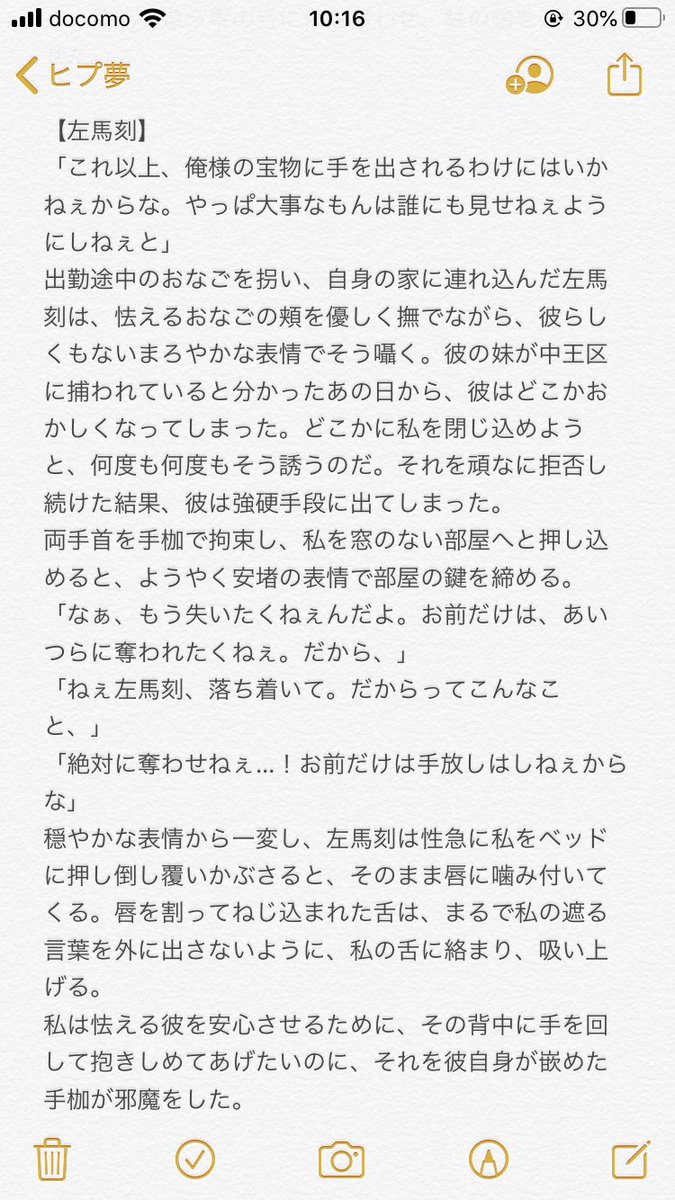 docomo 10:16 30%

ヒプ夢

【左馬刻】
「これ以上、俺様の宝物に手を出されるわけにはいかねぇからな。やっぱ大事なもんは誰にも見せねぇようにしねぇと」
出勤途中のおなごを拐い、自身の家に連れ込んだ左馬刻は、怯えるおなごの頬を優しく撫でながら、彼らしくもないまろやかな表情でそう囁く。彼の妹が中王区に捕われていると分かったあの日から、彼はどこかおかしくなってしまった。どこかに私を閉じ込めようと、何度も何度もそう誘うのだ。それを頑なに拒否し続けた結果、彼は強硬手段に出てしまった。
両手首を手枷で拘束し、私を窓のない部屋へと押し込めると、ようやく安堵の表情で部屋の鍵を締める。
「なぁ、もう失いたくねぇんだよ。お前だけは、あいつらに奪われたくねぇ。だから、」
「ねぇ左馬刻、落ち着いて。だからってこんなこと、」
「絶対に奪わせねぇ…！お前だけは手放しはしねぇからな」
穏やかな表情から一変し、左馬刻は性急に私をベッドに押し倒し覆いかぶさると、そのまま唇に噛み付いてくる。唇を割ってねじ込まれた舌は、まるで私の遮る言葉を外に出さないように、私の舌に絡まり、吸い上げる。
私は怯える彼を安心させるために、その背中に手を回して抱きしめてあげたいのに、それを彼自身が嵌めた手枷が邪魔をした。